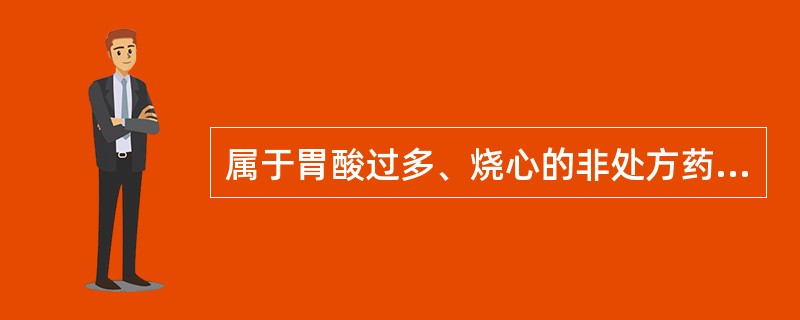 属于胃酸过多、烧心的非处方药...